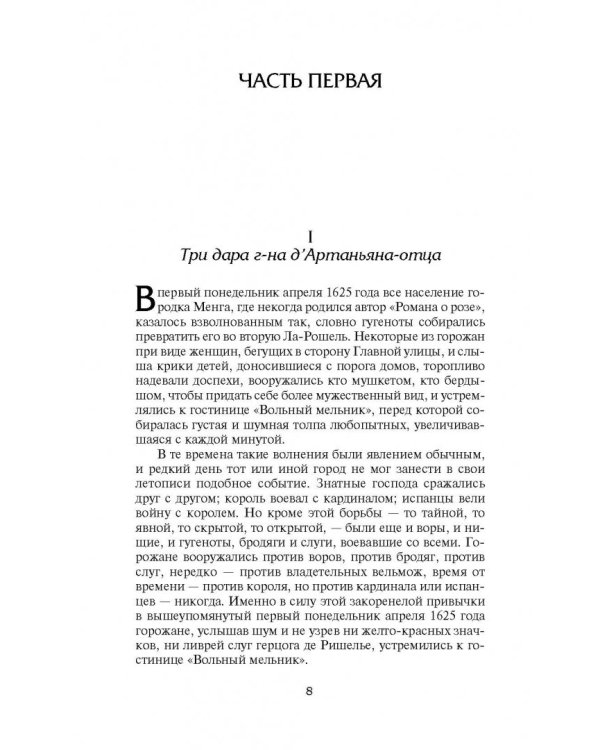 ЧАСТЬ ПЕРВАЯ

I
Три дара г-на д'Артаньяна-отца

В первый понедельник апреля 1625 года все население городка Менга, где некогда родился автор «Романа о розе», казалось взволнованным так, словно гугеноты собирались превратить его во вторую Ла-Рошель. Некоторые из горожан при виде женщин, бегущих в сторону Главной улицы, и слыша крики детей, доносившиеся с порога домов, торопливо надевали доспехи, вооружались кто мушкетом, кто бердышом, чтобы придать себе более мужественный вид, и устремлялись к гостинице «Вольный мельник», перед которой собиралась густая и шумная толпа любопытных, увеличивавшаяся с каждой минутой.

В те времена такие волнения были явлением обычным, и редкий день тот или иной город не мог занести в свои летописи подобное событие. Знатные господа сражались друг с другом; король воевал с кардиналом; испанцы вели войну с королем. Но кроме этой борьбы — то тайной, то явной, то скрытой, то открытой, — были еще и воры, и нищие, и гугеноты, бродяги и слуги, воевавшие со всеми. Горожане вооружались против воров, против бродяг, против слуг, нередко — против владетельных вельмож, время от времени — против короля, но против кардинала или испанцев — никогда. Именно в силу этой закоренелой привычки в вышеупомянутый первый понедельник апреля 1625 года горожане, услышав шум и не узрев ни желто-красных значков, ни ливрей слуг герцога де Ришелье, устремились к гостинице «Вольный мельник».

8